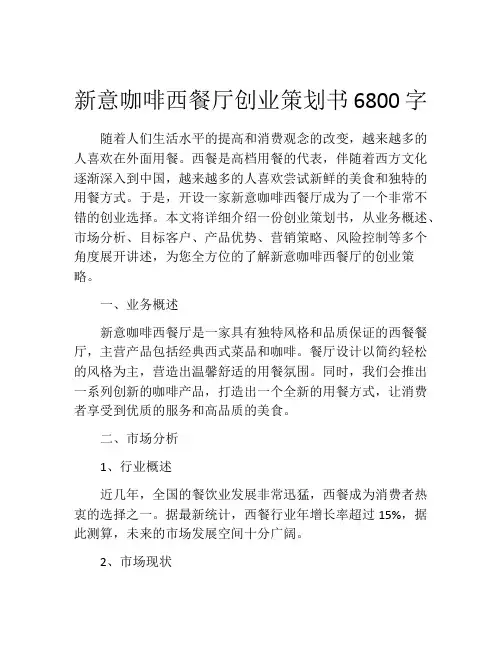 新意咖啡西餐厅创业策划书 6800 字

随着人们生活水平的提高和消费观念的改变，越来越多的人喜欢在外面用餐。西餐是高档用餐的代表，伴随着西方文化逐渐深入到中国，越来越多的人喜欢尝试新鲜的美食和独特的用餐方式。于是，开设一家新意咖啡西餐厅成为了一个非常不错的创业选择。本文将详细介绍一份创业策划书，从业务概述、市场分析、目标客户、产品优势、营销策略、风险控制等多个角度展开讲述，为您全方位的了解新意咖啡西餐厅的创业策略。

一、业务概述

新意咖啡西餐厅是一家具有独特风格和品质保证的西餐餐厅，主营产品包括经典西式菜品和咖啡。餐厅设计以简约轻松的风格为主，营造出温馨舒适的用餐氛围。同时，我们会推出一系列创新的咖啡产品，打造出一个全新的用餐方式，让消费者享受到优质的服务和高品质的美食。

二、市场分析

1、行业概述

近几年，全国的餐饮业发展非常迅猛，西餐成为消费者热衷的选择之一。据最新统计，西餐行业年增长率超过 15%，据此测算，未来的市场发展空间十分广阔。

2、市场现状